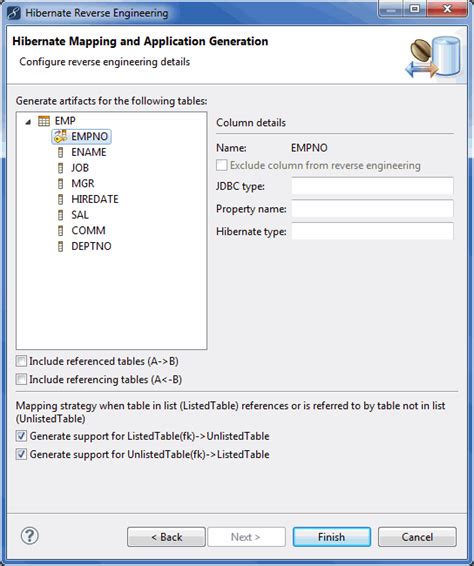 Hibernate Reverse Engineering

Hibernate Mapping and Application Generation

Configure reverse engineering details

Generate artifacts for the following tables:

EMP
EMPNO
ENAME
JOB
MGR
HIREDATE
SAL
COMM
DEPTNO

Column details

Name: EMPNO

Exclude column from reverse engineering

JDBC type:

Property name:

Hibernate type:

Include referenced tables (A->B)

Include referencing tables (A<-B)

Mapping strategy when table in list (ListedTable) references or is referred to by table not in list (UnlistedTable)

Generate support for ListedTable(fk)->UnlistedTable

Generate support for UnlistedTable(fk)->ListedTable

?

< Back

Next >

Finish

Cancel